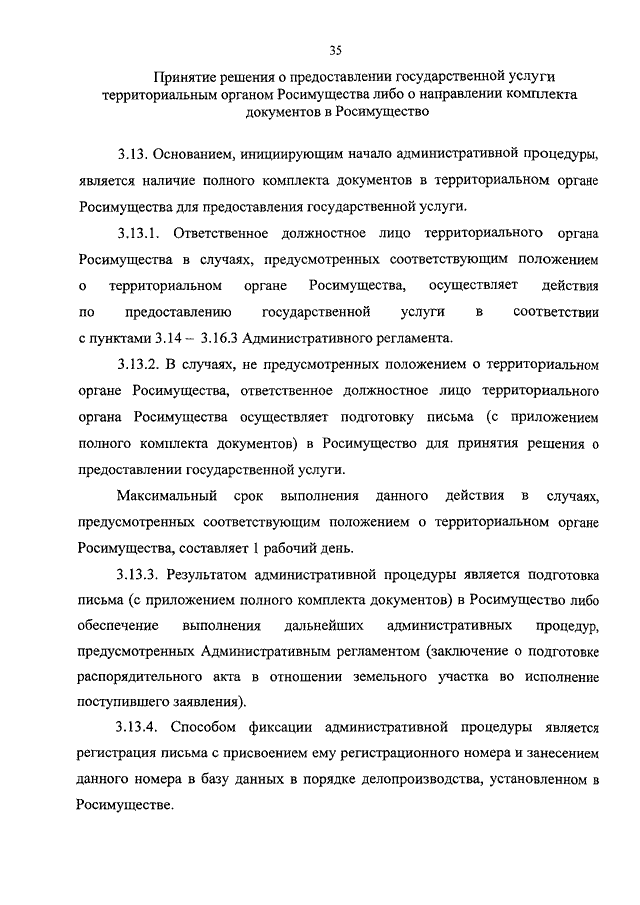 35

Принятие решения о предоставлении государственной услуги территориальным органом Росимущества либо о направлении комплекта документов в Росимущество

3.13. Основанием, инициирующим начало административной процедуры, является наличие полного комплекта документов в территориальном органе Росимущества для предоставления государственной услуги.

3.13.1. Ответственное должностное лицо территориального органа Росимущества в случаях, предусмотренных соответствующим положением о территориальном органе Росимущества, осуществляет действия по предоставлению государственной услуги в соответствии с пунктами 3.14 – 3.16.3 Административного регламента.

3.13.2. В случаях, не предусмотренных положением о территориальном органе Росимущества, ответственное должностное лицо территориального органа Росимущества осуществляет подготовку письма (с приложением полного комплекта документов) в Росимущество для принятия решения о предоставлении государственной услуги.

Максимальный срок выполнения данного действия в случаях, предусмотренных соответствующим положением о территориальном органе Росимущества, составляет 1 рабочий день.

3.13.3. Результатом административной процедуры является подготовка письма (с приложением полного комплекта документов) в Росимущество либо обеспечение выполнения дальнейших административных процедур, предусмотренных Административным регламентом (заключение о подготовке распорядительного акта в отношении земельного участка во исполнение поступившего заявления).

3.13.4. Способом фиксации административной процедуры является регистрация письма с присвоением ему регистрационного номера и занесением данного номера в базу данных в порядке делопроизводства, установленном в Росимуществе.